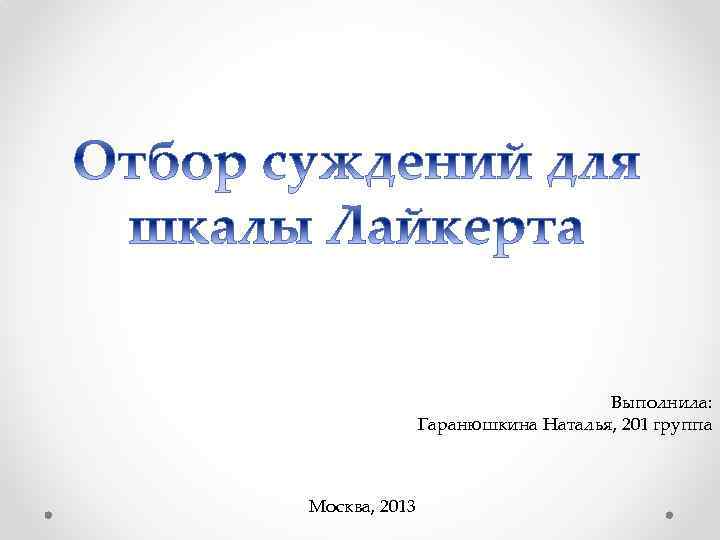 Отбор суждений для шкалы Лайкерта

Выполнила:
Гаранюшкина Наталья, 201 группа

Москва, 2013